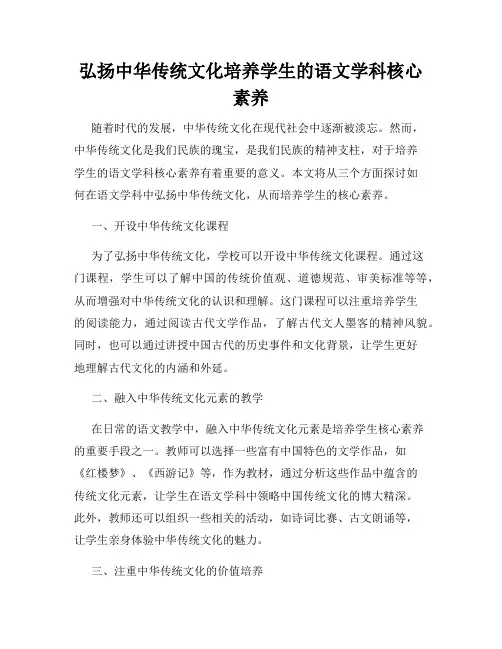 弘扬中华传统文化培养学生的语文学科核心素养

随着时代的发展，中华传统文化在现代社会中逐渐被淡忘。然而，中华传统文化是我们民族的瑰宝，是我们民族的精神支柱，对于培养学生的语文学科核心素养有着重要的意义。本文将从三个方面探讨如何在语文学科中弘扬中华传统文化，从而培养学生的核心素养。

一、开设中华传统文化课程

为了弘扬中华传统文化，学校可以开设中华传统文化课程。通过这门课程，学生可以了解中国的传统价值观、道德规范、审美标准等等，从而增强对中华传统文化的认识和理解。这门课程可以注重培养学生的阅读能力，通过阅读古代文学作品，了解古代文人墨客的精神风貌。同时，也可以通过讲授中国古代的历史事件和文化背景，让学生更好地理解古代文化的内涵和外延。

二、融入中华传统文化元素的教学

在日常的语文教学中，融入中华传统文化元素是培养学生核心素养的重要手段之一。教师可以选择一些富有中国特色的文学作品，如《红楼梦》、《西游记》等，作为教材，通过分析这些作品中蕴含的传统文化元素，让学生在语文学科中领略中国传统文化的博大精深。此外，教师还可以组织一些相关的活动，如诗词比赛、古文朗诵等，让学生亲身体验中华传统文化的魅力。

三、注重中华传统文化的价值培养